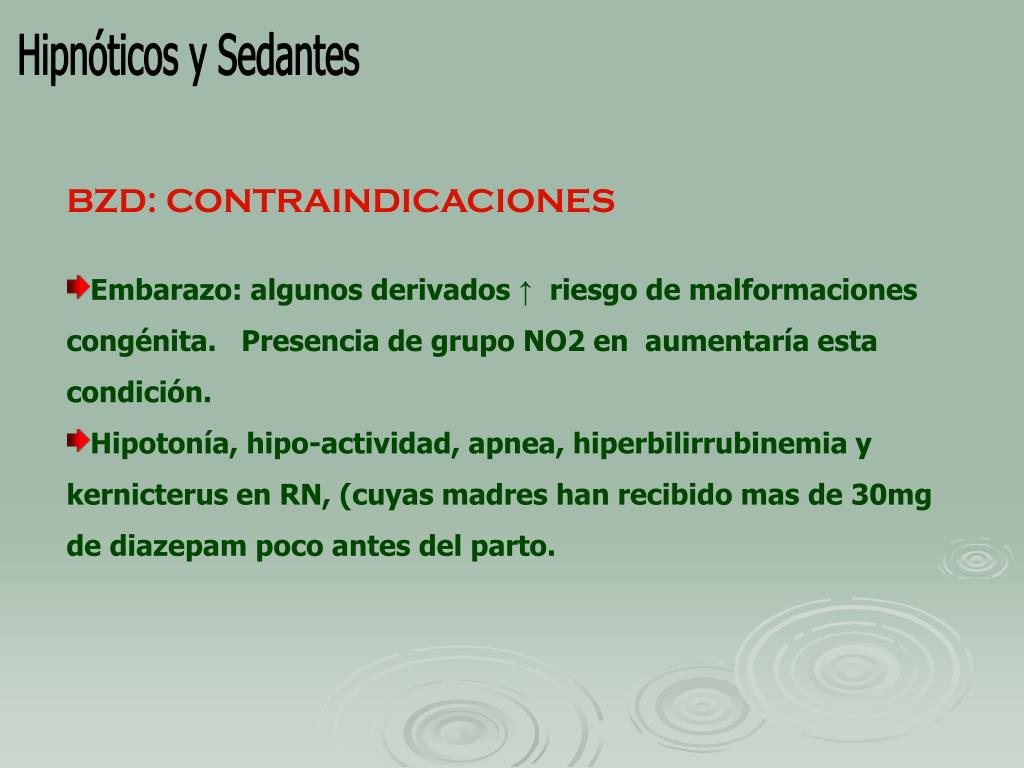 Hipnóticos y Sedantes

BZD: CONTRAINDICACIONES

Embarazo: algunos derivados ↑ riesgo de malformaciones congénita. Presencia de grupo NO2 en aumentaría esta condición.

Hipotonía, hipo-actividad, apnea, hiperbilirrubinemia y kernicterus en RN, (cuyas madres han recibido mas de 30mg de diazepam poco antes del parto.